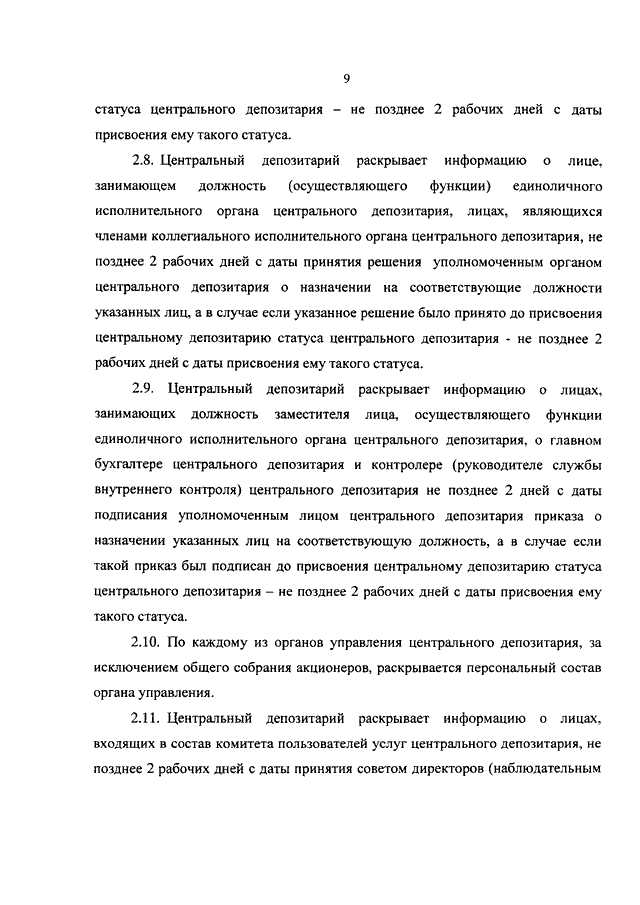 9

статуса центрального депозитария – не позднее 2 рабочих дней с даты присвоения ему такого статуса.

2.8. Центральный депозитарий раскрывает информацию о лице, занимающем должность (осуществляющего функции) единоличного исполнительного органа центрального депозитария, лицах, являющихся членами коллегиального исполнительного органа центрального депозитария, не позднее 2 рабочих дней с даты принятия решения уполномоченным органом центрального депозитария о назначении на соответствующие должности указанных лиц, а в случае если указанное решение было принято до присвоения центральному депозитарию статуса центрального депозитария - не позднее 2 рабочих дней с даты присвоения ему такого статуса.

2.9. Центральный депозитарий раскрывает информацию о лицах, занимающих должность заместителя лица, осуществляющего функции единоличного исполнительного органа центрального депозитария, о главном бухгалтере центрального депозитария и контролере (руководителе службы внутреннего контроля) центрального депозитария не позднее 2 дней с даты подписания уполномоченным лицом центрального депозитария приказа о назначении указанных лиц на соответствующую должность, а в случае если такой приказ был подписан до присвоения центральному депозитарию статуса центрального депозитария – не позднее 2 рабочих дней с даты присвоения ему такого статуса.

2.10. По каждому из органов управления центрального депозитария, за исключением общего собрания акционеров, раскрывается персональный состав органа управления.

2.11. Центральный депозитарий раскрывает информацию о лицах, входящих в состав комитета пользователей услуг центрального депозитария, не позднее 2 рабочих дней с даты принятия советом директоров (наблюдательным